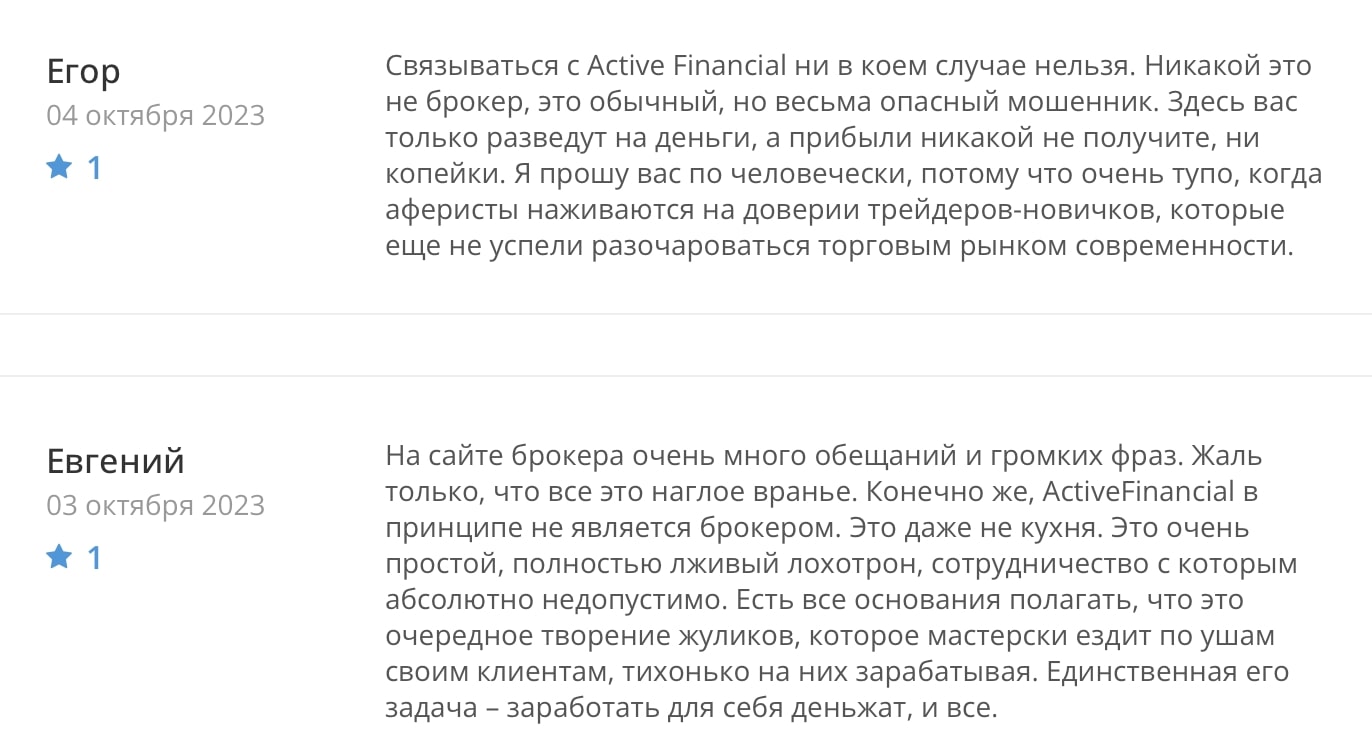 Егор
04 октября 2023
1

Связываться с Active Financial ни в коем случае нельзя. Никакой это не брокер, это обычный, но весьма опасный мошенник. Здесь вас только разведут на деньги, а прибыли никакой не получите, ни копейки. Я прошу вас по человечески, потому что очень тупо, когда аферисты наживаются на доверии трейдеров-новичков, которые еще не успели разочароваться торговым рынком современности.

Евгений
03 октября 2023
1

На сайте брокера очень много обещаний и громких фраз. Жаль только, что все это наглое вранье. Конечно же, ActiveFinancial в принципе не является брокером. Это даже не кухня. Это очень простой, полностью лживый лохотрон, сотрудничество с которым абсолютно недопустимо. Есть все основания полагать, что это очередное творение жуликов, которое мастерски ездит по ушам своим клиентам, тихонько на них зарабатывая. Единственная его задача – заработать для себя деньжат, и все.